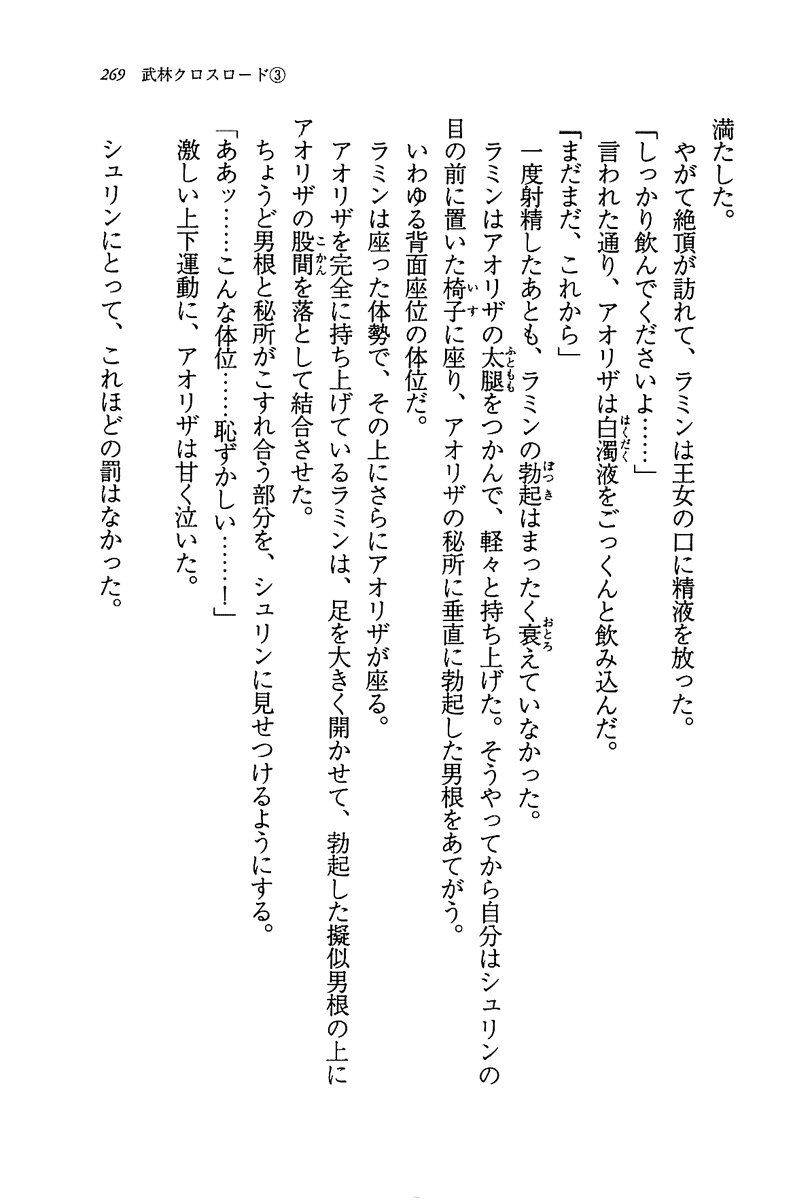 269　武林クロスロード③

満たした。
　やがて絶頂が訪れて、ラミンは王女の口に精液を放った。
「しっかり飲んでくださいよ……」
　言われた通り、アオリザは白濁液をごっくんと飲み込んだ。
「まだまだ、これから」
　一度射精したあとも、ラミンの勃起はまったく衰えていなかった。
　ラミンはアオリザの太腿をつかんで、軽々と持ち上げた。そうやってから自分はシュリンの目の前に置いた椅子に座り、アオリザの秘所に垂直に勃起した男根をあてがう。
　いわゆる背面座位の体位だ。
　ラミンは座った体勢で、その上にさらにアオリザが座る。
　アオリザを完全に持ち上げているラミンは、足を大きく開かせて、勃起した擬似男根の上にアオリザの股間を落として結合させた。
　ちょうど男根と秘所がこすれ合う部分を、シュリンに見せつけるようにする。
「ああッ……こんな体位……恥ずかしい……！」
　激しい上下運動に、アオリザは甘く泣いた。
　シュリンにとって、これほどの罰はなかった。